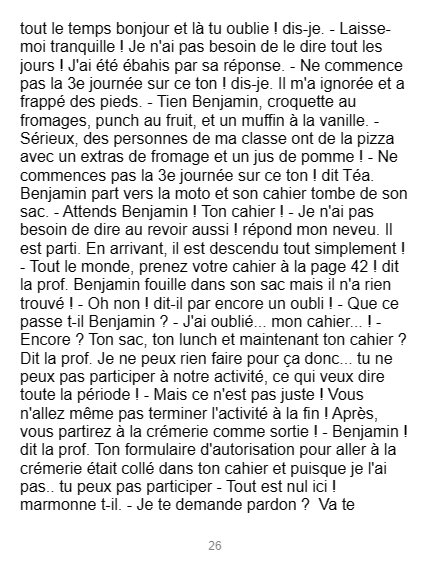 tout le temps bonjour et là tu oublie ! dis-je. - Laisse-moi tranquille ! Je n'ai pas besoin de le dire tout les jours ! J'ai été ébahis par sa réponse. - Ne commence pas la 3e journée sur ce ton ! dis-je. Il m'a ignorée et a frappé des pieds. - Tien Benjamin, croquette au fromages, punch au fruit, et un muffin à la vanille. - Sérieux, des personnes de ma classe ont de la pizza avec un extras de fromage et un jus de pomme ! - Ne commences pas la 3e journée sur ce ton ! dit Téa. Benjamin part vers la moto et son cahier tombe de son sac. - Attends Benjamin ! Ton cahier ! - Je n'ai pas besoin de dire au revoir aussi ! répond mon neveu. Il est parti. En arrivant, il est descendu tout simplement ! - Tout le monde, prenez votre cahier à la page 42 ! dit la prof. Benjamin fouille dans son sac mais il n'a rien trouvé ! - Oh non ! dit-il par encore un oubli ! - Que ce passe t-il Benjamin ? - J'ai oublié... mon cahier... ! - Encore ? Ton sac, ton lunch et maintenant ton cahier ? Dit la prof. Je ne peux rien faire pour ça donc... tu ne peux pas participer à notre activité, ce qui veux dire toute la période ! - Mais ce n'est pas juste ! Vous n'allez même pas terminer l'activité à la fin ! Après, vous partirez à la crémerie comme sortie ! - Benjamin ! dit la prof. Ton formulaire d'autorisation pour aller à la crémerie était collé dans ton cahier et puisque je l'ai pas.. tu peux pas participer - Tout est nul ici ! marmonne t-il. - Je te demande pardon ? Va te

26